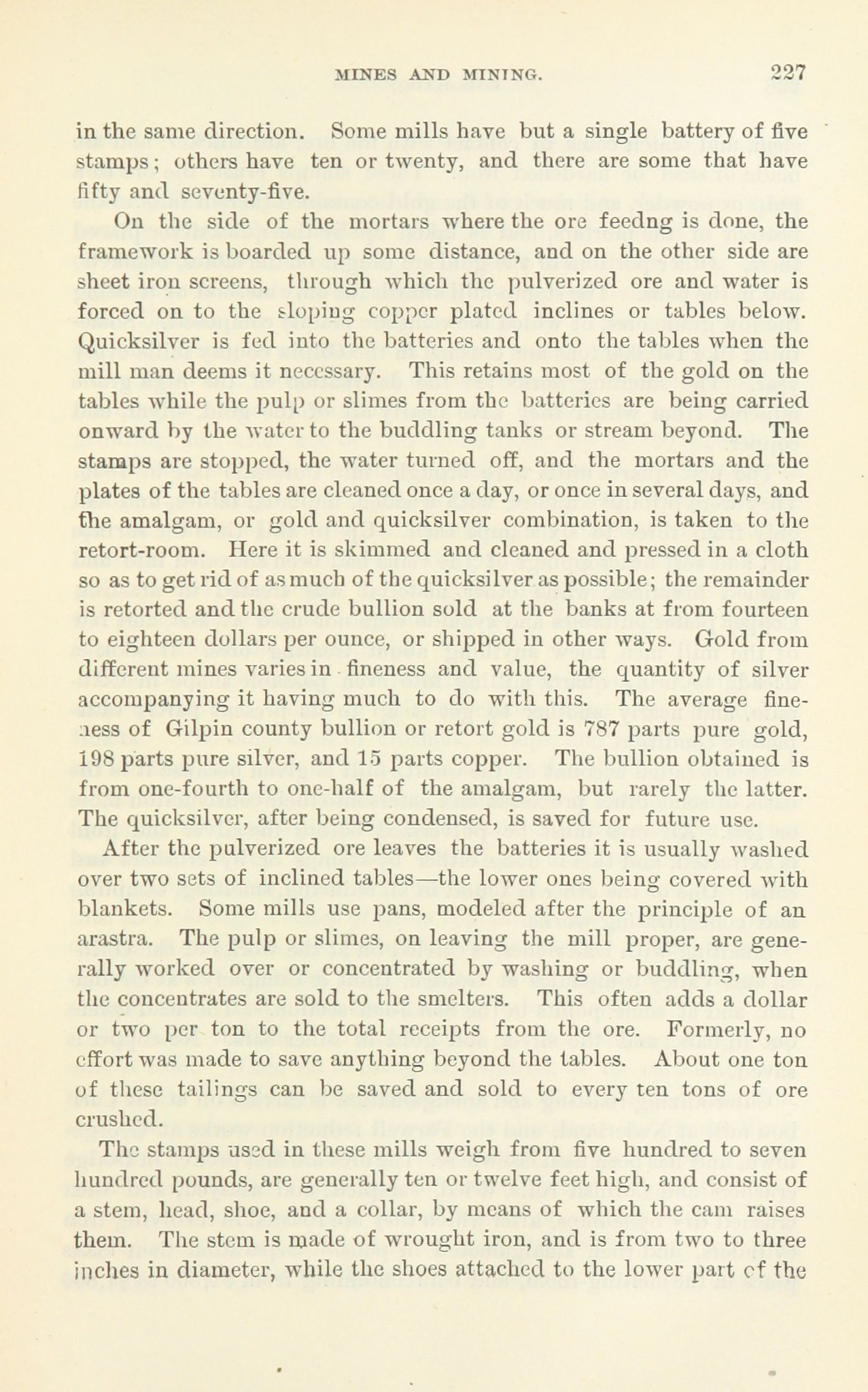 MINES AND MINING. 227

in the same direction. Some mills have but a single battery of five stamps; others have ten or twenty, and there are some that have fifty and seventy-five.

On the side of the mortars where the ore feedng is done, the framework is boarded up some distance, and on the other side are sheet iron screens, through which the pulverized ore and water is forced on to the sloping copper plated inclines or tables below. Quicksilver is fed into the batteries and onto the tables when the mill man deems it necessary. This retains most of the gold on the tables while the pulp or slimes from the batteries are being carried onward by the water to the buddling tanks or stream beyond. The stamps are stopped, the water turned off, and the mortars and the plates of the tables are cleaned once a day, or once in several days, and the amalgam, or gold and quicksilver combination, is taken to the retort-room. Here it is skimmed and cleaned and pressed in a cloth so as to get rid of as much of the quicksilver as possible; the remainder is retorted and the crude bullion sold at the banks at from fourteen to eighteen dollars per ounce, or shipped in other ways. Gold from different mines varies in fineness and value, the quantity of silver accompanying it having much to do with this. The average fineness of Gilpin county bullion or retort gold is 787 parts pure gold, 198 parts pure silver, and 15 parts copper. The bullion obtained is from one-fourth to one-half of the amalgam, but rarely the latter. The quicksilver, after being condensed, is saved for future use.

After the pulverized ore leaves the batteries it is usually washed over two sets of inclined tables—the lower ones being covered with blankets. Some mills use pans, modeled after the principle of an arastra. The pulp or slimes, on leaving the mill proper, are generally worked over or concentrated by washing or buddling, when the concentrates are sold to the smelters. This often adds a dollar or two per ton to the total receipts from the ore. Formerly, no effort was made to save anything beyond the tables. About one ton of these tailings can be saved and sold to every ten tons of ore crushed.

The stamps used in these mills weigh from five hundred to seven hundred pounds, are generally ten or twelve feet high, and consist of a stem, head, shoe, and a collar, by means of which the cam raises them. The stem is made of wrought iron, and is from two to three inches in diameter, while the shoes attached to the lower part of the